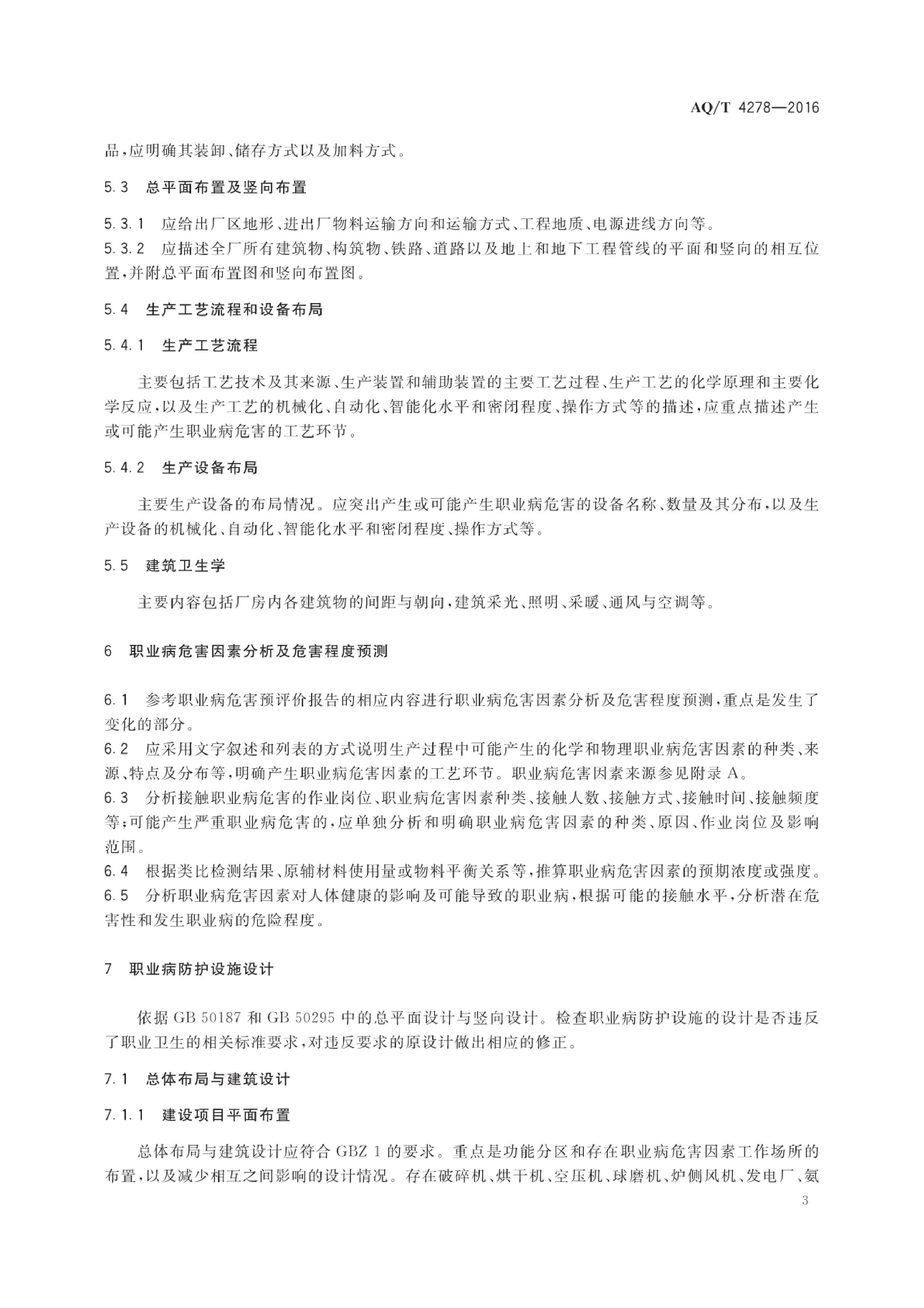 AQ/T 4278—2016

品，应明确其装卸、储存方式以及加料方式。

5.3 总平面布置及竖向布置

5.3.1 应给出厂区地形、进出厂物料运输方向和运输方式、工程地质、电源进线方向等。
5.3.2 应描述全厂所有建筑物、构筑物、铁路、道路以及地上和地下工程管线的平面和竖向的相互位置，并附总平面布置图和竖向布置图。

5.4 生产工艺流程和设备布局

5.4.1 生产工艺流程

主要包括工艺技术及其来源、生产装置和辅助装置的主要工艺过程、生产工艺的化学原理和主要化学反应，以及生产工艺的机械化、自动化、智能化水平和密闭程度、操作方式等的描述，应重点描述产生或可能产生职业病危害的工艺环节。

5.4.2 生产设备布局

主要生产设备的布局情况。应突出产生或可能产生职业病危害的设备名称、数量及其分布，以及生产设备的机械化、自动化、智能化水平和密闭程度、操作方式等。

5.5 建筑卫生学

主要内容包括厂房内各建筑物的间距与朝向，建筑采光、照明、采暖、通风与空调等。

6 职业病危害因素分析及危害程度预测

6.1 参考职业病危害预评价报告的相应内容进行职业病危害因素分析及危害程度预测，重点是发生了变化的部分。
6.2 应采用文字叙述和列表的方式说明生产过程中可能产生的化学和物理职业病危害因素的种类、来源、特点及分布等，明确产生职业病危害因素的工艺环节。职业病危害因素来源参见附录 A。
6.3 分析接触职业病危害的作业岗位、职业病危害因素种类、接触人数、接触方式、接触时间、接触频度等；可能产生严重职业病危害的，应单独分析和明确职业病危害因素的种类、原因、作业岗位及影响范围。
6.4 根据类比检测结果、原辅材料使用量或物料平衡关系等，推算职业病危害因素的预期浓度或强度。
6.5 分析职业病危害因素对人体健康的影响及可能导致的职业病，根据可能的接触水平，分析潜在危害性和发生职业病的危险程度。

7 职业病防护设施设计

依据 GB 50187 和 GB 50295 中的总平面设计与竖向设计。检查职业病防护设施的设计是否违反了职业卫生的相关标准要求，对违反要求的原设计做出相应的修正。

7.1 总体布局与建筑设计

7.1.1 建设项目平面布置

总体布局与建筑设计应符合 GBZ 1 的要求。重点是功能分区和存在职业病危害因素工作场所的布置，以及减少相互之间影响的设计情况。存在破碎机、烘干机、空压机、球磨机、炉侧风机、发电厂、氨

3